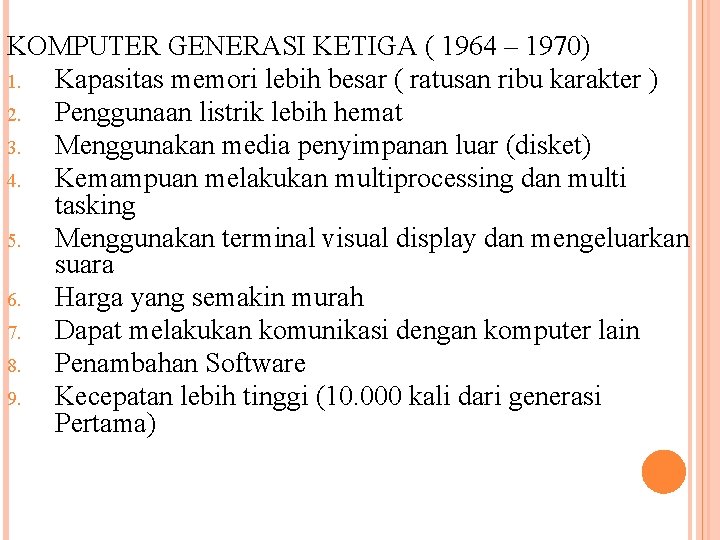 KOMPUTER GENERASI KETIGA ( 1964 – 1970)

1. Kapasitas memori lebih besar ( ratusan ribu karakter )
2. Penggunaan listrik lebih hemat
3. Menggunakan media penyimpanan luar (disket)
4. Kemampuan melakukan multiprocessing dan multi tasking
5. Menggunakan terminal visual display dan mengeluarkan suara
6. Harga yang semakin murah
7. Dapat melakukan komunikasi dengan komputer lain
8. Penambahan Software
9. Kecepatan lebih tinggi (10.000 kali dari generasi Pertama)